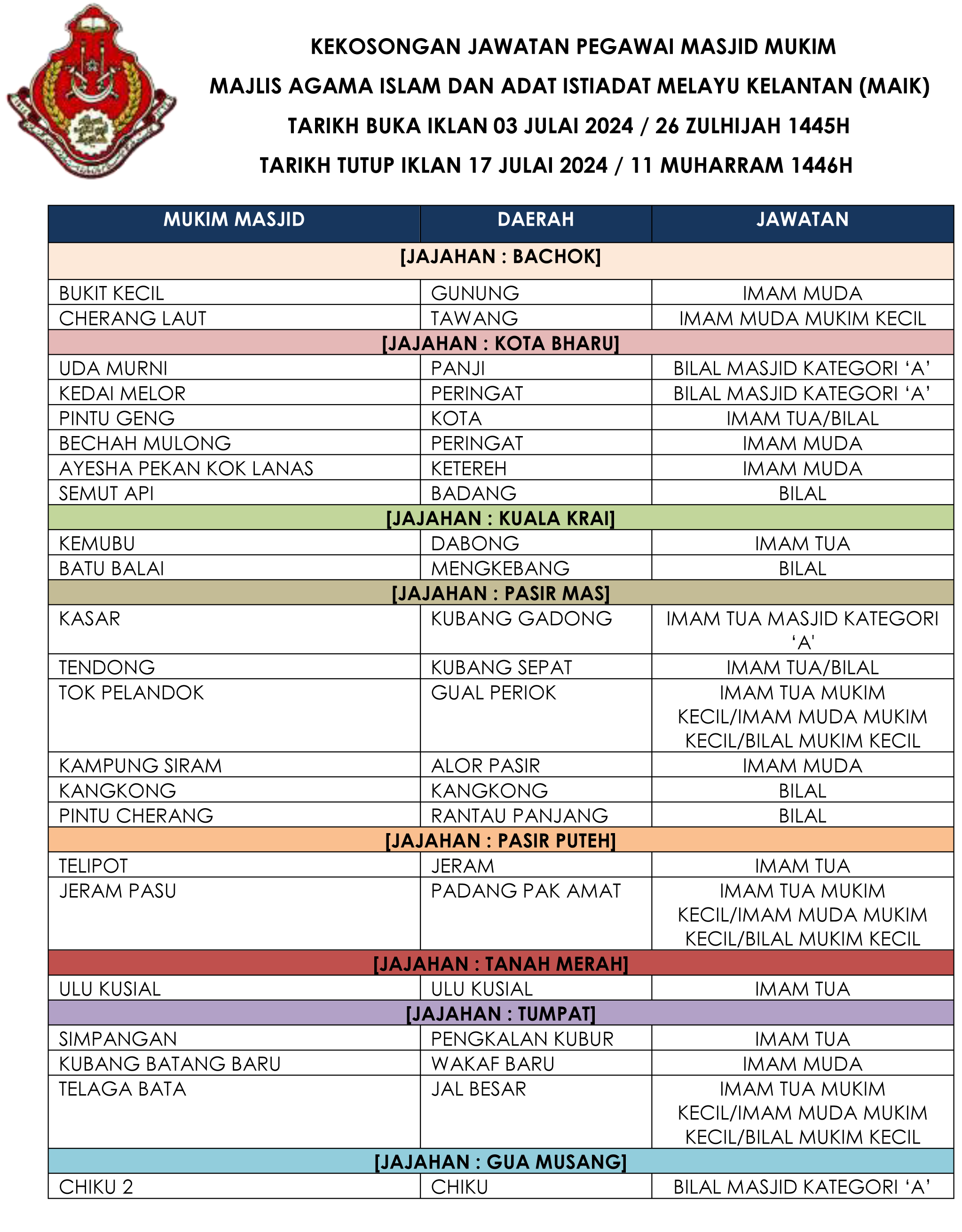 KEKOSONGAN JAWATAN PEGAWAI MASJID MUKIM

MAJLIS AGAMA ISLAM DAN ADAT ISTIADAT MELAYU KELANTAN (MAIK)

TARIKH BUKA IKLAN 03 JULAI 2024 / 26 ZULHIJAH 1445H

TARIKH TUTUP IKLAN 17 JULAI 2024 / 11 MUHARRAM 1446H

| MUKIM MASJID | DAERAH | JAWATAN |
|---|---|---|
| [JAJAHAN : BACHOK] | | |
| BUKIT KECIL | GUNUNG | IMAM MUDA |
| CHERANG LAUT | TAWANG | IMAM MUDA MUKIM KECIL |
| [JAJAHAN : KOTA BHARU] | | |
| UDA MURNI | PANJI | BILAL MASJID KATEGORI ‘A’ |
| KEDAI MELOR | PERINGAT | BILAL MASJID KATEGORI ‘A’ |
| PINTU GENG | KOTA | IMAM TUA/BILAL |
| BECHAH MULONG | PERINGAT | IMAM MUDA |
| AYESHA PEKAN KOK LANAS | KETEREH | IMAM MUDA |
| SEMUT API | BADANG | BILAL |
| [JAJAHAN : KUALA KRAI] | | |
| KEMUBU | DABONG | IMAM TUA |
| BATU BALAI | MENGKEBANG | BILAL |
| [JAJAHAN : PASIR MAS] | | |
| KASAR | KUBANG GADONG | IMAM TUA MASJID KATEGORI ‘A’ |
| TENDONG | KUBANG SEPAT | IMAM TUA/BILAL |
| TOK PELANDOK | GUAL PERIOK | IMAM TUA MUKIM KECIL/IMAM MUDA MUKIM KECIL/BILAL MUKIM KECIL |
| KAMPUNG SIRAM | ALOR PASIR | IMAM MUDA |
| KANGKONG | KANGKONG | BILAL |
| PINTU CHERANG | RANTAU PANJANG | BILAL |
| [JAJAHAN : PASIR PUTEH] | | |
| TELIPOT | JERAM | IMAM TUA |
| JERAM PASU | PADANG PAK AMAT | IMAM TUA MUKIM KECIL/IMAM MUDA MUKIM KECIL/BILAL MUKIM KECIL |
| [JAJAHAN : TANAH MERAH] | | |
| ULU KUSIAL | ULU KUSIAL | IMAM TUA |
| [JAJAHAN : TUMPAT] | | |
| SIMPANGAN | PENGKALAN KUBUR | IMAM TUA |
| KUBANG BATANG BARU | WAKAF BARU | IMAM MUDA |
| TELAGA BATA | JAL BESAR | IMAM TUA MUKIM KECIL/IMAM MUDA MUKIM KECIL/BILAL MUKIM KECIL |
| [JAJAHAN : GUA MUSANG] | | |
| CHIKU 2 | CHIKU | BILAL MASJID KATEGORI ‘A’ |